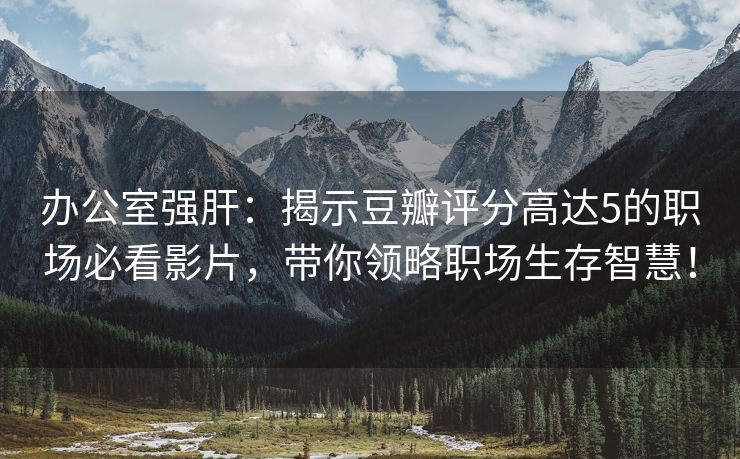 办公室强肝：揭示豆瓣评分高达5的职场必看影片，带你领略职场生存智慧！